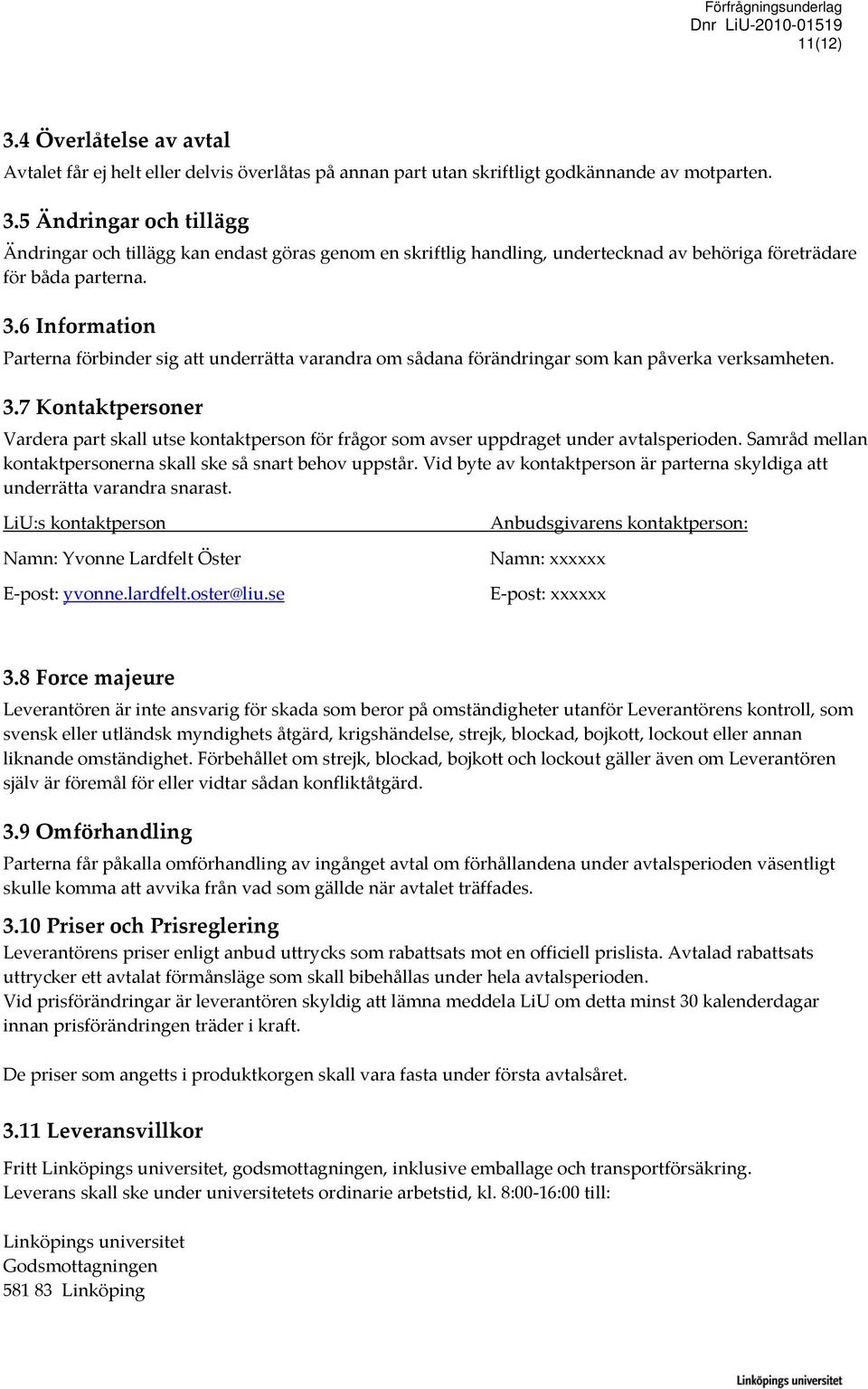 Förfrågningsunderlag
Dnr LiU-2010-01519
11(12)

3.4 Överlåtelse av avtal
Avtalet får ej helt eller delvis överlåtas på annan part utan skriftligt godkännande av motparten.

3.5 Ändringar och tillägg
Ändringar och tillägg kan endast göras genom en skriftlig handling, undertecknad av behöriga företrädare för båda parterna.

3.6 Information
Parterna förbinder sig att underrätta varandra om sådana förändringar som kan påverka verksamheten.

3.7 Kontaktpersoner
Vardera part skall utse kontaktperson för frågor som avser uppdraget under avtalsperioden. Samråd mellan kontaktpersonerna skall ske så snart behov uppstår. Vid byte av kontaktperson är parterna skyldiga att underrätta varandra snarast.

LiU:s kontaktperson
Namn: Yvonne Lardfelt Öster
E-post: yvonne.lardfelt.oster@liu.se

Anbudsgivarens kontaktperson:
Namn: xxxxxx
E-post: xxxxxx

3.8 Force majeure
Leverantören är inte ansvarig för skada som beror på omständigheter utanför Leverantörens kontroll, som svensk eller utländsk myndighets åtgärd, krigshändelse, strejk, blockad, bojkott, lockout eller annan liknande omständighet. Förbehållet om strejk, blockad, bojkott och lockout gäller även om Leverantören själv är föremål för eller vidtar sådan konfliktåtgärd.

3.9 Omförhandling
Parterna får påkalla omförhandling av ingånget avtal om förhållandena under avtalsperioden väsentligt skulle komma att avvika från vad som gällde när avtalet träffades.

3.10 Priser och Prisreglering
Leverantörens priser enligt anbud uttrycks som rabattsats mot en officiell prislista. Avtalad rabattsats uttrycker ett avtalat förmånsläge som skall bibehållas under hela avtalsperioden.
Vid prisförändringar är leverantören skyldig att lämna meddela LiU om detta minst 30 kalenderdagar innan prisförändringen träder i kraft.

De priser som angetts i produktkorgen skall vara fasta under första avtalsåret.

3.11 Leveransvillkor
Fritt Linköpings universitet, godsmottagningen, inklusive emballage och transportförsäkring.
Leverans skall ske under universitetets ordinarie arbetstid, kl. 8:00-16:00 till:

Linköpings universitet
Godsmottagningen
581 83 Linköping

Linköpings universitet